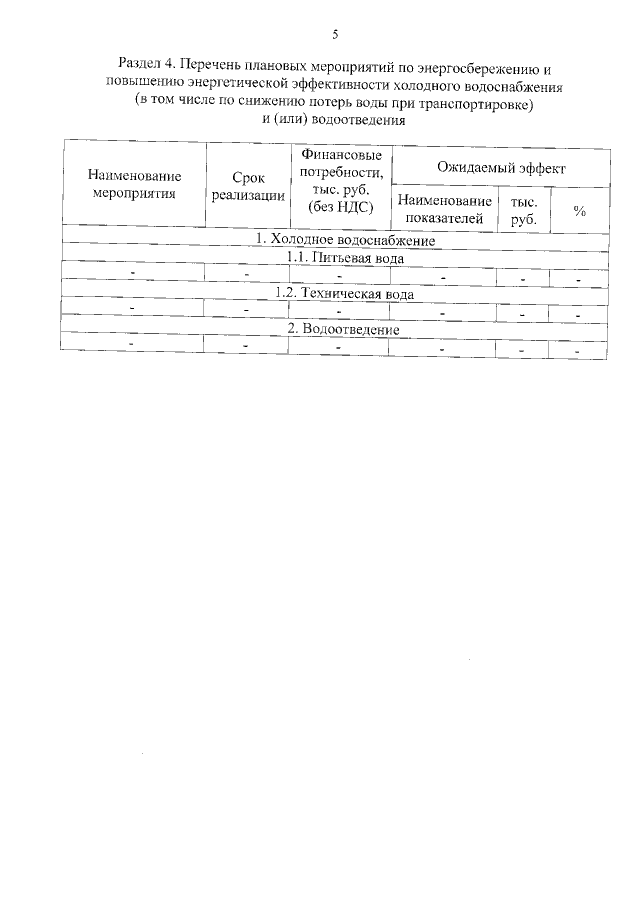 5

Раздел 4. Перечень плановых мероприятий по энергосбережению и повышению энергетической эффективности холодного водоснабжения (в том числе по снижению потерь воды при транспортировке) и (или) водоотведения

| Наименование мероприятия | Срок реализации | Финансовые потребности, тыс. руб. (без НДС) | Ожидаемый эффект | | |
|---|---|---|---|---|---|
| | | | Наименование показателей | тыс. руб. | % |
| 1. Холодное водоснабжение | | | | | |
| 1.1. Питьевая вода | | | | | |
| - | - | - | - | - | - |
| 1.2. Техническая вода | | | | | |
| - | - | - | - | - | - |
| 2. Водоотведение | | | | | |
| - | - | - | - | - | - |